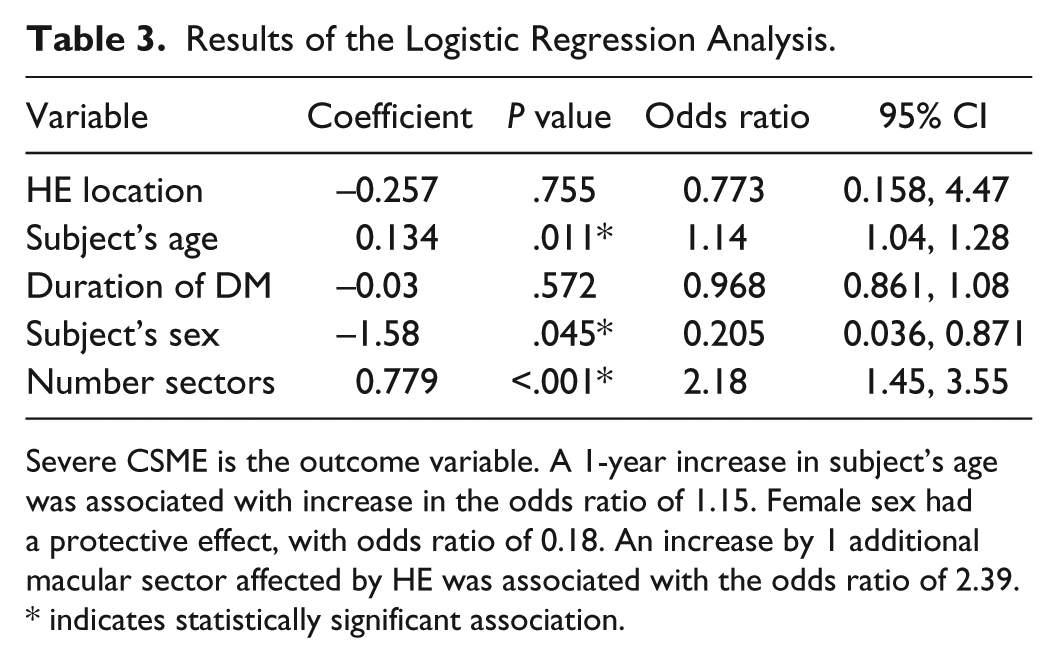 Table 3. Results of the Logistic Regression Analysis.

| Variable | Coefficient | P value | Odds ratio | 95% CI |
|---|---|---|---|---|
| HE location | –0.257 | .755 | 0.773 | 0.158, 4.47 |
| Subject's age | 0.134 | .011* | 1.14 | 1.04, 1.28 |
| Duration of DM | –0.03 | .572 | 0.968 | 0.861, 1.08 |
| Subject's sex | –1.58 | .045* | 0.205 | 0.036, 0.871 |
| Number sectors | 0.779 | <.001* | 2.18 | 1.45, 3.55 |

Severe CSME is the outcome variable. A 1-year increase in subject's age was associated with increase in the odds ratio of 1.15. Female sex had a protective effect, with odds ratio of 0.18. An increase by 1 additional macular sector affected by HE was associated with the odds ratio of 2.39.
* indicates statistically significant association.